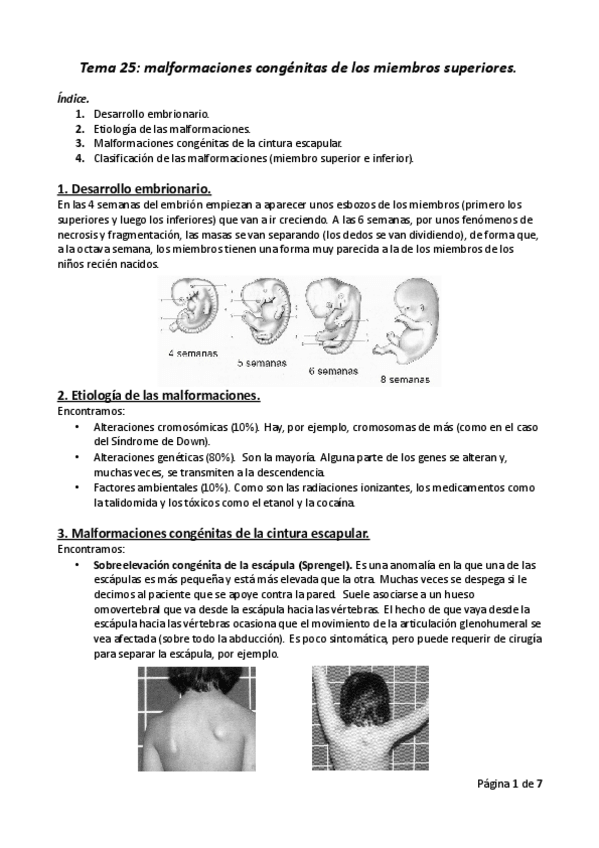 Tema 25: malformaciones congénitas de los miembros superiores.

Índice.
1. Desarrollo embrionario.
2. Etiología de las malformaciones.
3. Malformaciones congénitas de la cintura escapular.
4. Clasificación de las malformaciones (miembro superior e inferior).

1. Desarrollo embrionario.
En las 4 semanas del embrión empiezan a aparecer unos esbozos de los miembros (primero los superiores y luego los inferiores) que van a ir creciendo. A las 6 semanas, por unos fenómenos de necrosis y fragmentación, las masas se van separando (los dedos se van dividiendo), de forma que, a la octava semana, los miembros tienen una forma muy parecida a la de los miembros de los niños recién nacidos.

4 semanas
5 semanas
6 semanas
8 semanas

2. Etiología de las malformaciones.
Encontramos:
• Alteraciones cromosómicas (10%). Hay, por ejemplo, cromosomas de más (como en el caso del Síndrome de Down).
• Alteraciones genéticas (80%). Son la mayoría. Alguna parte de los genes se alteran y, muchas veces, se transmiten a la descendencia.
• Factores ambientales (10%). Como son las radiaciones ionizantes, los medicamentos como la talidomida y los tóxicos como el etanol y la cocaína.

3. Malformaciones congénitas de la cintura escapular.
Encontramos:
• Sobreelevación congénita de la escápula (Sprengel). Es una anomalía en la que una de las escápulas es más pequeña y está más elevada que la otra. Muchas veces se despega si le decimos al paciente que se apoye contra la pared. Suele asociarse a un hueso omovertebral que va desde la escápula hacia las vértebras. El hecho de que vaya desde la escápula hacia las vértebras ocasiona que el movimiento de la articulación glenohumeral se vea afectada (sobre todo la abducción). Es poco sintomática, pero puede requerir de cirugía para separar la escápula, por ejemplo.

Página 1 de 7